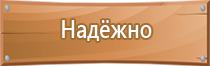 Надёжно